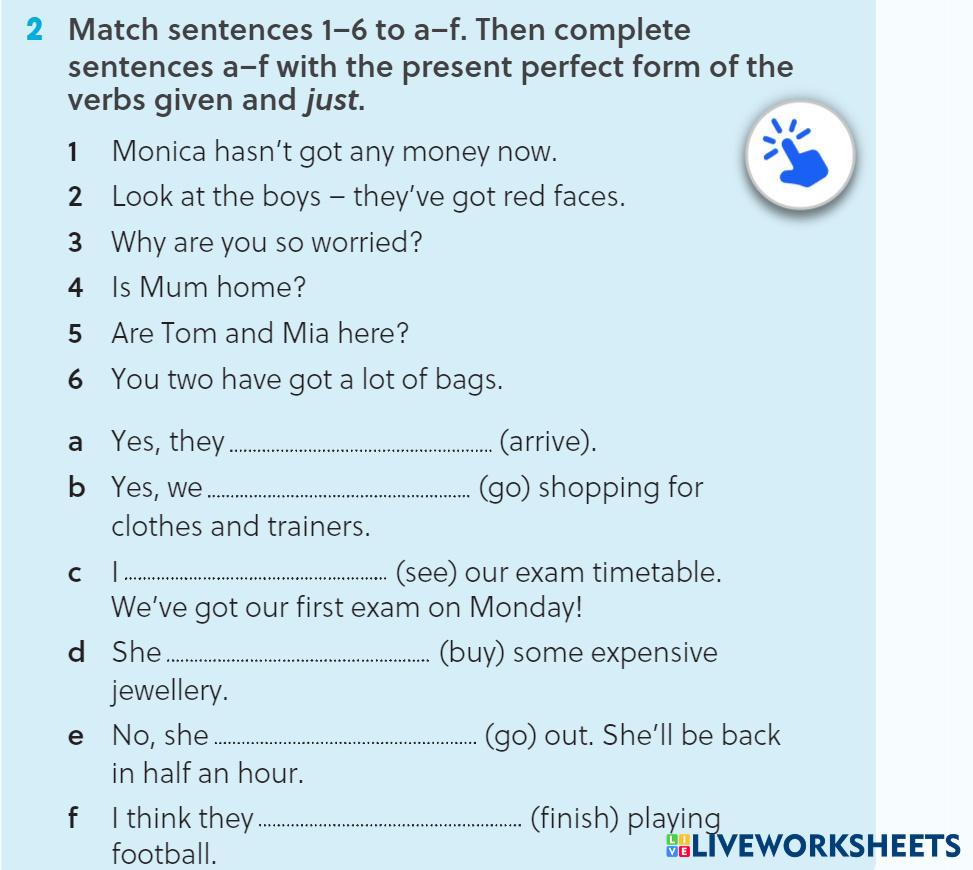 2 Match sentences 1–6 to a–f. Then complete sentences a–f with the present perfect form of the verbs given and just.

1 Monica hasn't got any money now.

2 Look at the boys – they've got red faces.

3 Why are you so worried?

4 Is Mum home?

5 Are Tom and Mia here?

6 You two have got a lot of bags.

a Yes, they ____ (arrive).

b Yes, we ____ (go) shopping for clothes and trainers.

c I ____ (see) our exam timetable. We've got our first exam on Monday!

d She ____ (buy) some expensive jewellery.

e No, she ____ (go) out. She'll be back in half an hour.

f I think they ____ (finish) playing football.

LIVEWORKSHEETS